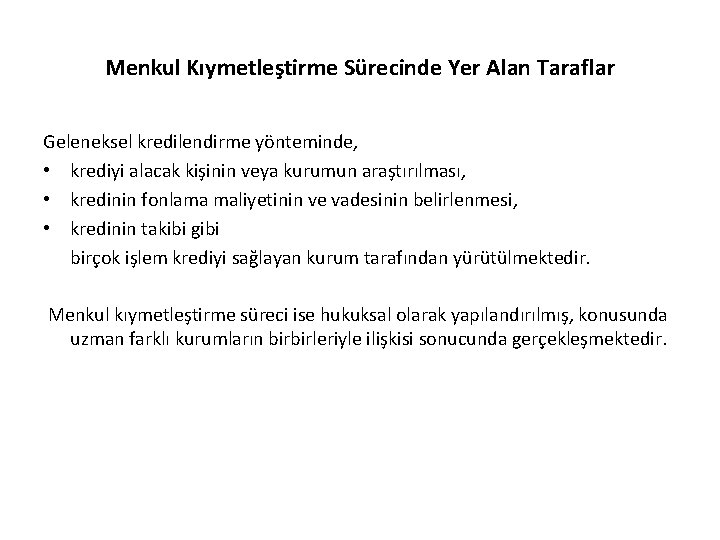 Menkul Kıymetleştirme Sürecinde Yer Alan Taraflar

Geleneksel kredilendirme yönteminde,
• krediyi alacak kişinin veya kurumun araştırılması,
• kredinin fonlama maliyetinin ve vadesinin belirlenmesi,
• kredinin takibi gibi
birçok işlem krediyi sağlayan kurum tarafından yürütülmektedir.

Menkul kıymetleştirme süreci ise hukuksal olarak yapılandırılmış, konusunda uzman farklı kurumların birbirleriyle ilişkisi sonucunda gerçekleşmektedir.